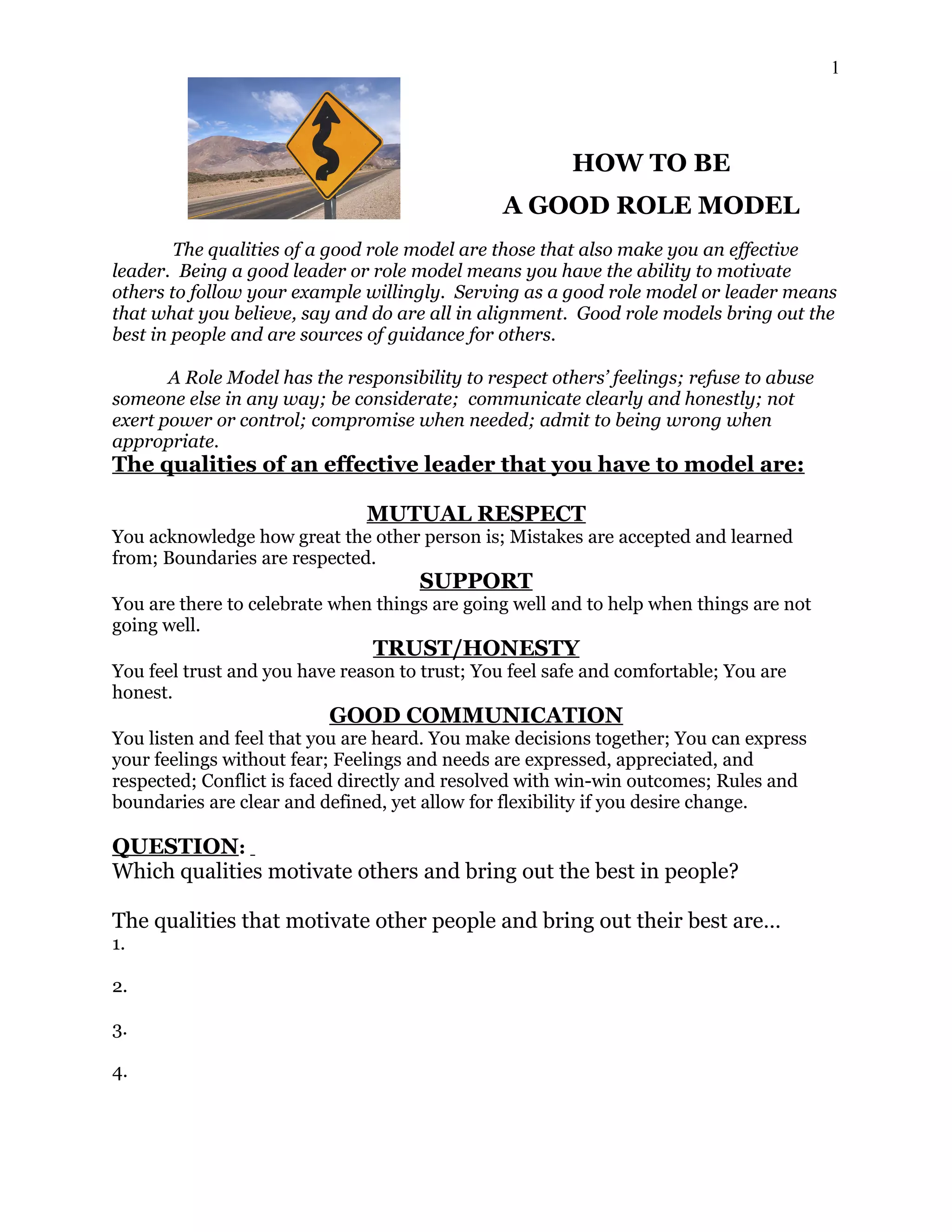 1

HOW TO BE
A GOOD ROLE MODEL

The qualities of a good role model are those that also make you an effective leader. Being a good leader or role model means you have the ability to motivate others to follow your example willingly. Serving as a good role model or leader means that what you believe, say and do are all in alignment. Good role models bring out the best in people and are sources of guidance for others.

A Role Model has the responsibility to respect others' feelings; refuse to abuse someone else in any way; be considerate; communicate clearly and honestly; not exert power or control; compromise when needed; admit to being wrong when appropriate.

The qualities of an effective leader that you have to model are:

MUTUAL RESPECT
You acknowledge how great the other person is; Mistakes are accepted and learned from; Boundaries are respected.

SUPPORT
You are there to celebrate when things are going well and to help when things are not going well.

TRUST/HONESTY
You feel trust and you have reason to trust; You feel safe and comfortable; You are honest.

GOOD COMMUNICATION
You listen and feel that you are heard. You make decisions together; You can express your feelings without fear; Feelings and needs are expressed, appreciated, and respected; Conflict is faced directly and resolved with win-win outcomes; Rules and boundaries are clear and defined, yet allow for flexibility if you desire change.

QUESTION:
Which qualities motivate others and bring out the best in people?

The qualities that motivate other people and bring out their best are…
1.

2.

3.

4.